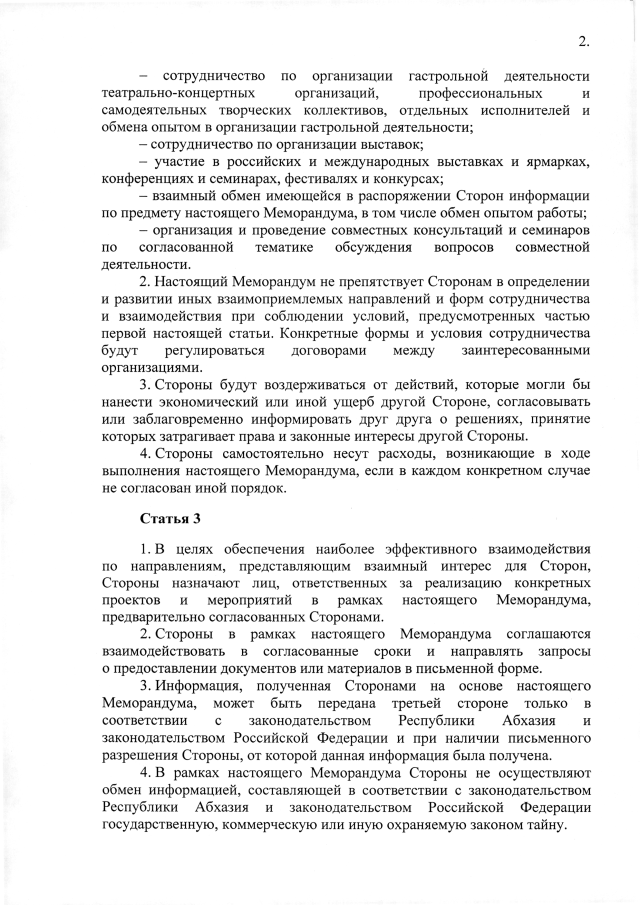 2.

– сотрудничество по организации гастрольной деятельности театрально-концертных организаций, профессиональных и самодеятельных творческих коллективов, отдельных исполнителей и обмена опытом в организации гастрольной деятельности;

– сотрудничество по организации выставок;

– участие в российских и международных выставках и ярмарках, конференциях и семинарах, фестивалях и конкурсах;

– взаимный обмен имеющейся в распоряжении Сторон информации по предмету настоящего Меморандума, в том числе обмен опытом работы;

– организация и проведение совместных консультаций и семинаров по согласованной тематике обсуждения вопросов совместной деятельности.

2. Настоящий Меморандум не препятствует Сторонам в определении и развитии иных взаимоприемлемых направлений и форм сотрудничества и взаимодействия при соблюдении условий, предусмотренных частью первой настоящей статьи. Конкретные формы и условия сотрудничества будут регулироваться договорами между заинтересованными организациями.

3. Стороны будут воздерживаться от действий, которые могли бы нанести экономический или иной ущерб другой Стороне, согласовывать или заблаговременно информировать друг друга о решениях, принятие которых затрагивает права и законные интересы другой Стороны.

4. Стороны самостоятельно несут расходы, возникающие в ходе выполнения настоящего Меморандума, если в каждом конкретном случае не согласован иной порядок.

Статья 3

1. В целях обеспечения наиболее эффективного взаимодействия по направлениям, представляющим взаимный интерес для Сторон, Стороны назначают лиц, ответственных за реализацию конкретных проектов и мероприятий в рамках настоящего Меморандума, предварительно согласованных Сторонами.

2. Стороны в рамках настоящего Меморандума соглашаются взаимодействовать в согласованные сроки и направлять запросы о предоставлении документов или материалов в письменной форме.

3. Информация, полученная Сторонами на основе настоящего Меморандума, может быть передана третьей стороне только в соответствии с законодательством Республики Абхазия и законодательством Российской Федерации и при наличии письменного разрешения Стороны, от которой данная информация была получена.

4. В рамках настоящего Меморандума Стороны не осуществляют обмен информацией, составляющей в соответствии с законодательством Республики Абхазия и законодательством Российской Федерации государственную, коммерческую или иную охраняемую законом тайну.